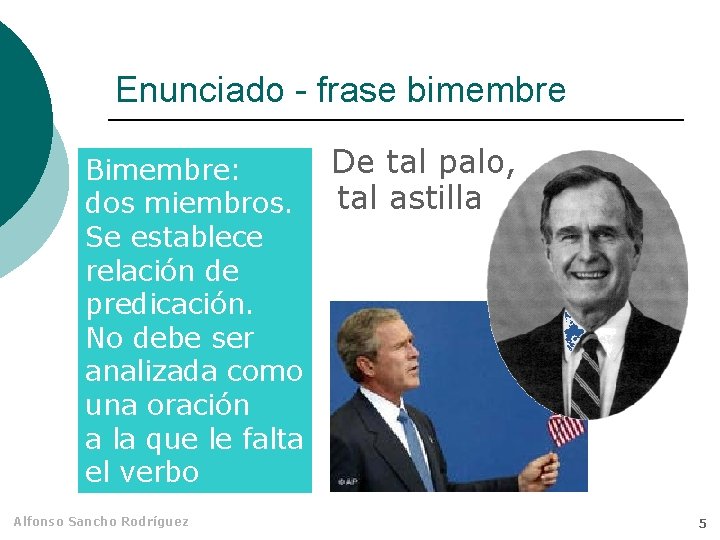 Enunciado - frase bimembre

Bimembre: dos miembros. Se establece relación de predicación. No debe ser analizada como una oración a la que le falta el verbo

De tal palo, tal astilla

©AP

Alfonso Sancho Rodríguez

5